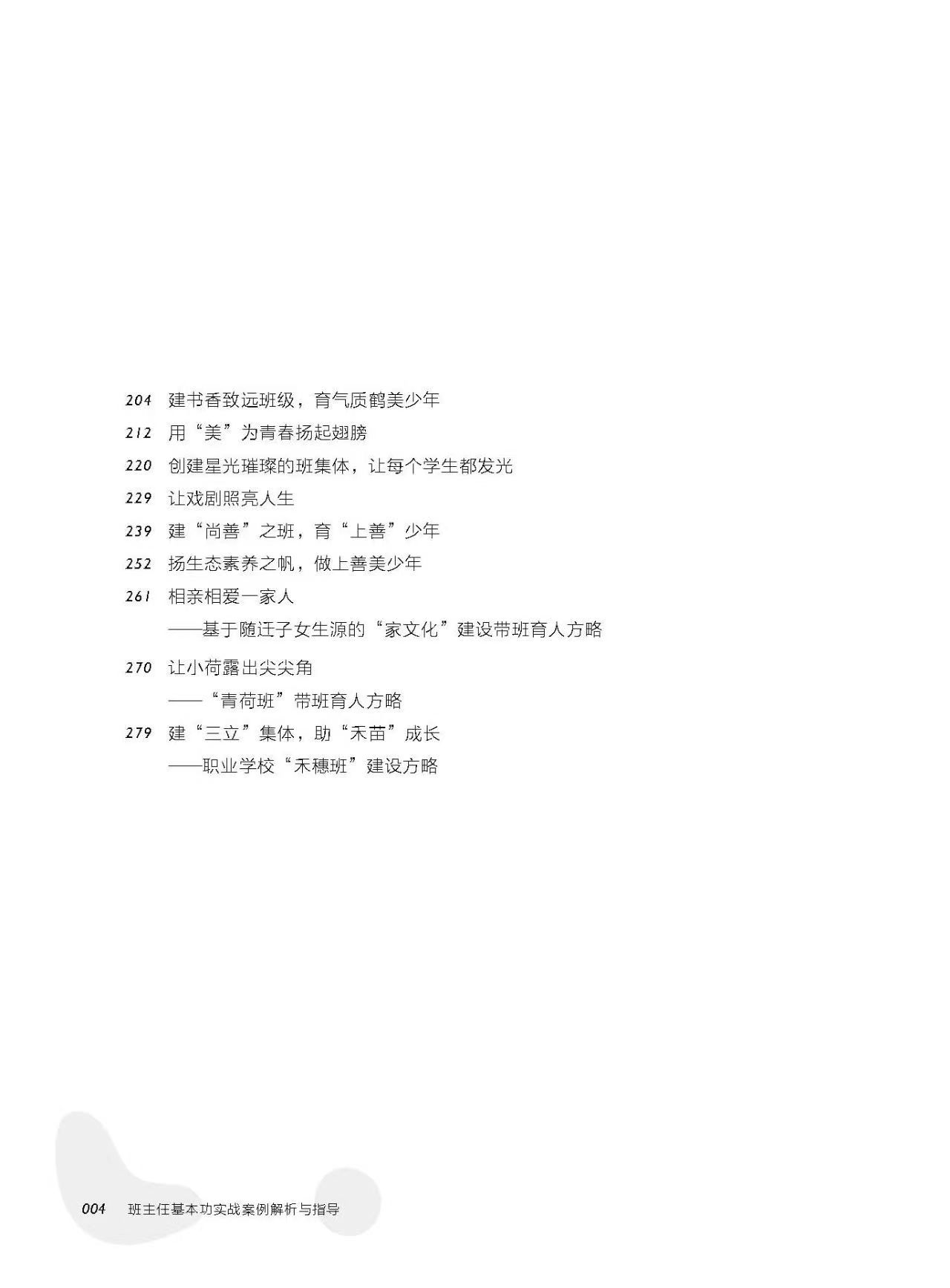 204 建书香致远班级，育气质鹤美少年

212 用“美”为青春扬起翅膀

220 创建星光璀璨的班集体，让每个学生都发光

229 让戏剧照亮人生

239 建“尚善”之班，育“上善”少年

252 扬生态素养之帆，做上善美少年

261 相亲相爱一家人
——基于随迁子女生源的“家文化”建设带班育人方略

270 让小荷露出尖尖角
——“青荷班”带班育人方略

279 建“三立”集体，助“禾苗”成长
——职业学校“禾穗班”建设方略

004 班主任基本功实战案例解析与指导